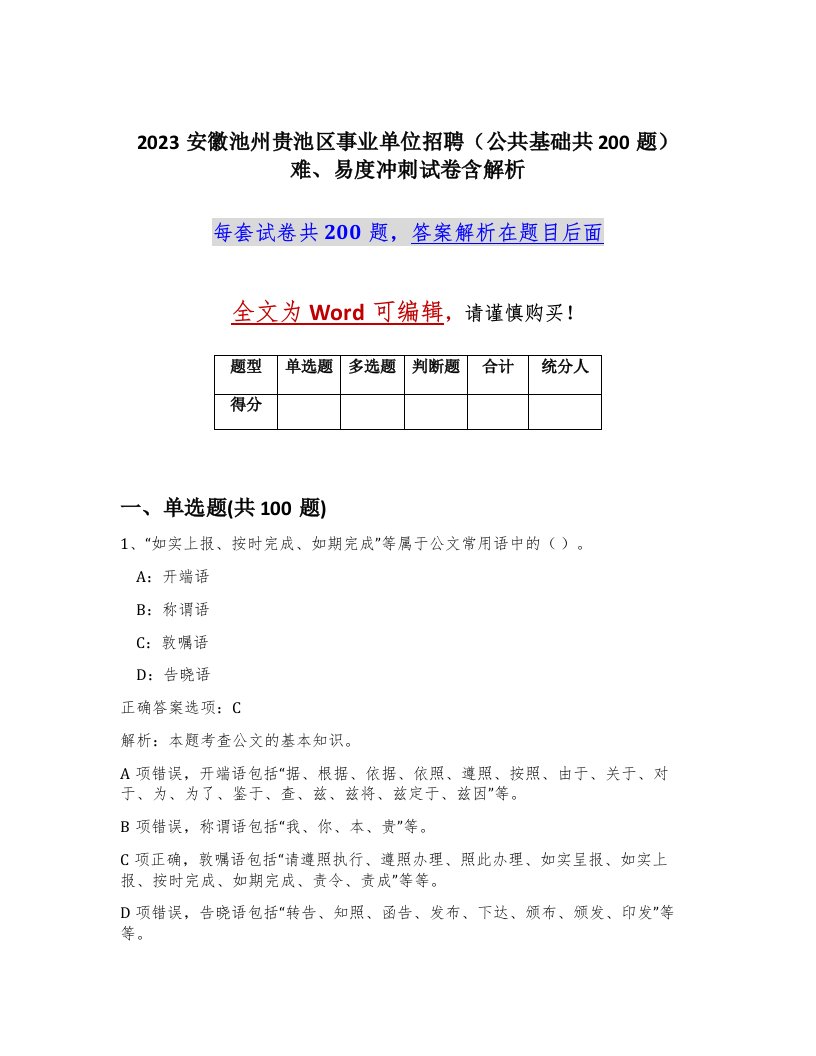 2023 安徽池州贵池区事业单位招聘（公共基础共 200 题）难、易度冲刺试卷含解析

每套试卷共 200 题，答案解析在题目后面

全文为 Word 可编辑，请谨慎购买！

| 题型 | 单选题 | 多选题 | 判断题 | 合计 | 统分人 |
|---|---|---|---|---|---|
| 得分 | | | | | |

一、单选题(共 100 题)

1、“如实上报、按时完成、如期完成”等属于公文常用语中的（ ）。

A：开端语

B：称谓语

C：敦嘱语

D：告晓语

正确答案选项：C

解析：本题考查公文的基本知识。

A 项错误，开端语包括“据、根据、依据、依照、遵照、按照、由于、关于、对于、为、为了、鉴于、查、兹、兹将、兹定于、兹因”等。

B 项错误，称谓语包括“我、你、本、贵”等。

C 项正确，敦嘱语包括“请遵照执行、遵照办理、照此办理、如实呈报、如实上报、按时完成、如期完成、责令、责成”等等。

D 项错误，告晓语包括“转告、知照、函告、发布、下达、颁布、颁发、印发”等等。